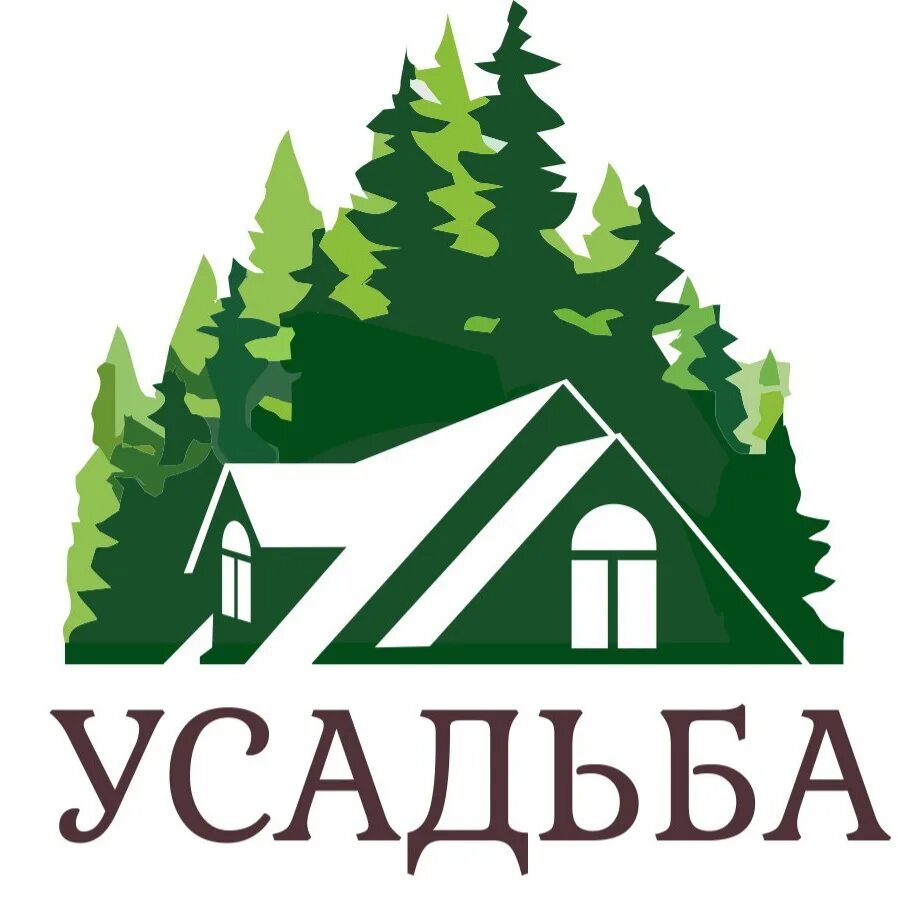 УСАДЬБА